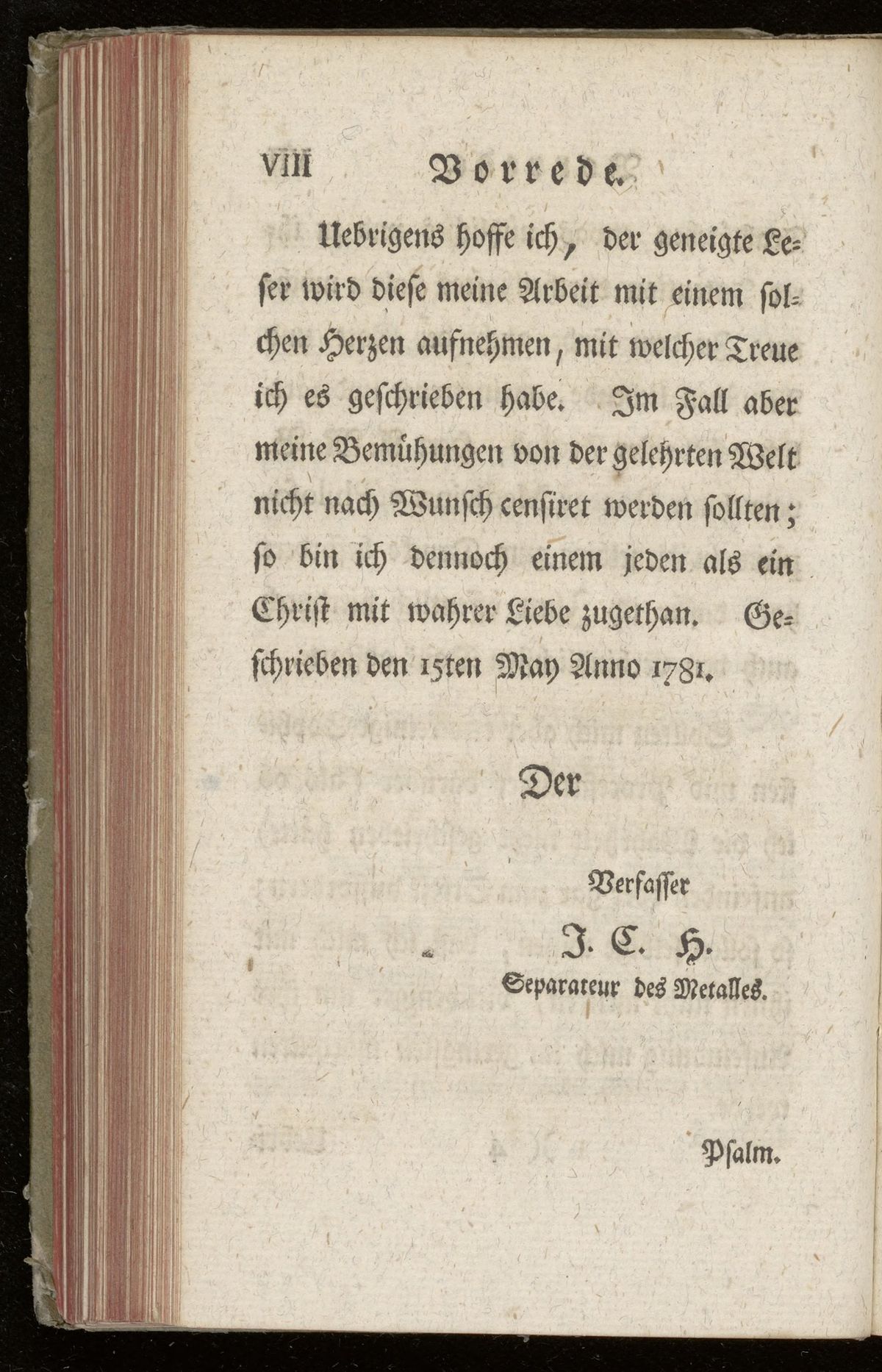 VIII Vorrede.

Uebrigens hoffe ich, der geneigte Leser wird diese meine Arbeit mit einem solchen Herzen aufnehmen, mit welcher Treue ich es geschrieben habe. Im Fall aber meine Bemühungen von der gelehrten Welt nicht nach Wunsch censiret werden sollten; so bin ich dennoch einem jeden als ein Christ mit wahrer Liebe zugethan. Geschrieben den 15ten May Anno 1781.

Der

Verfasser
J. C. H.
Separateur des Metalles.

Psalm.